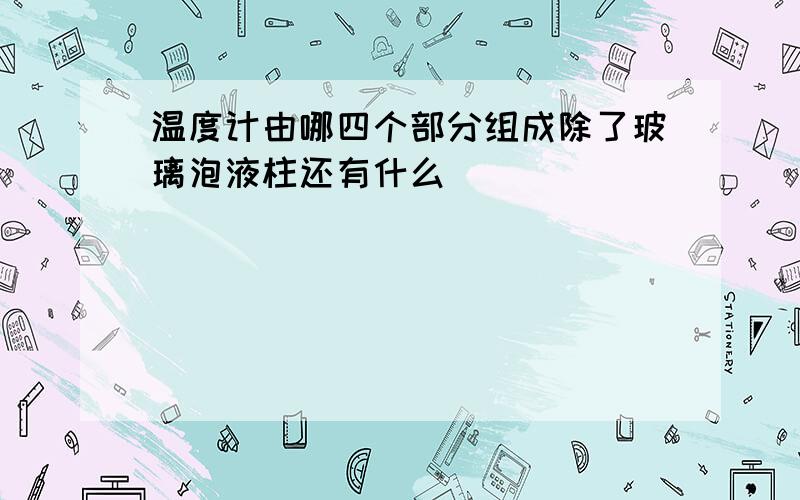 温度计由哪四个部分组成除了玻璃泡液柱还有什么

STATIONERY